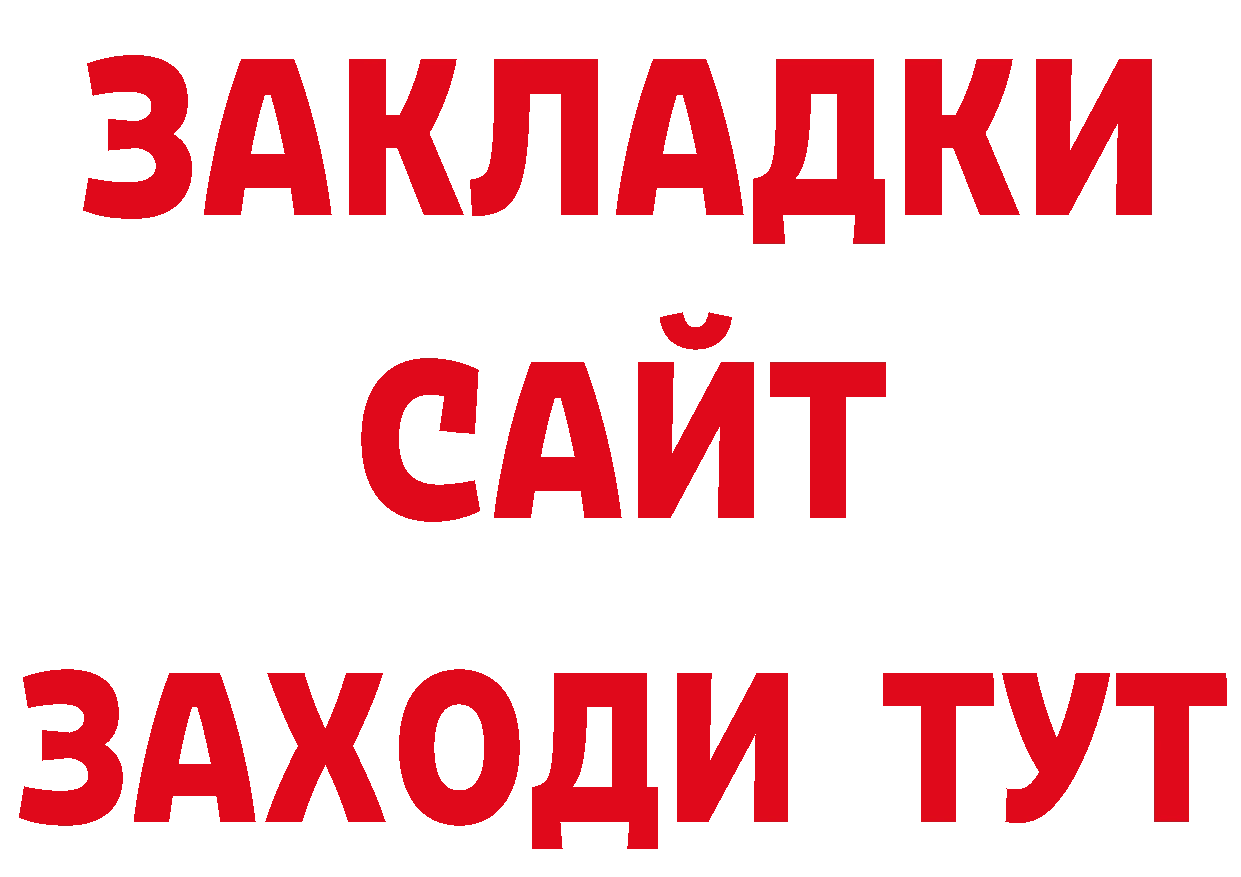 ЗАКЛАДКИ
САЙТ
ЗАХОДИ ТУТ